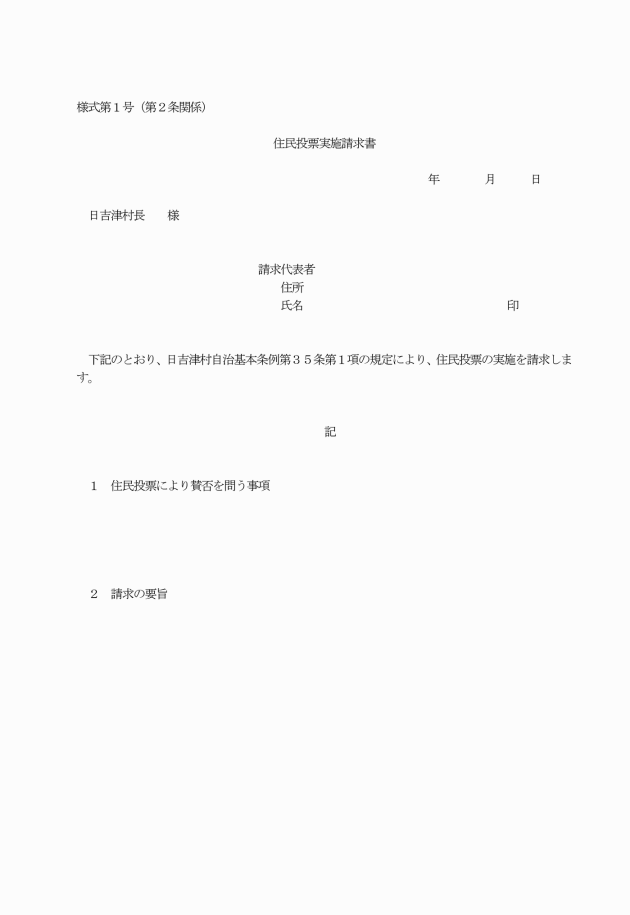 様式第１号（第２条関係）

住民投票実施請求書

年　　月　　日

日吉津村長　　様

請求代表者
住所
氏名　　　　　　　　　　　　印

下記のとおり、日吉津村自治基本条例第３５条第１項の規定により、住民投票の実施を請求します。

記

１　住民投票により賛否を問う事項

２　請求の要旨